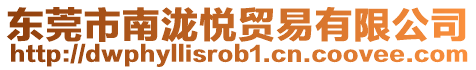 东莞市南泷悦贸易有限公司
http://dwphyllisrob1.cn.coovee.com